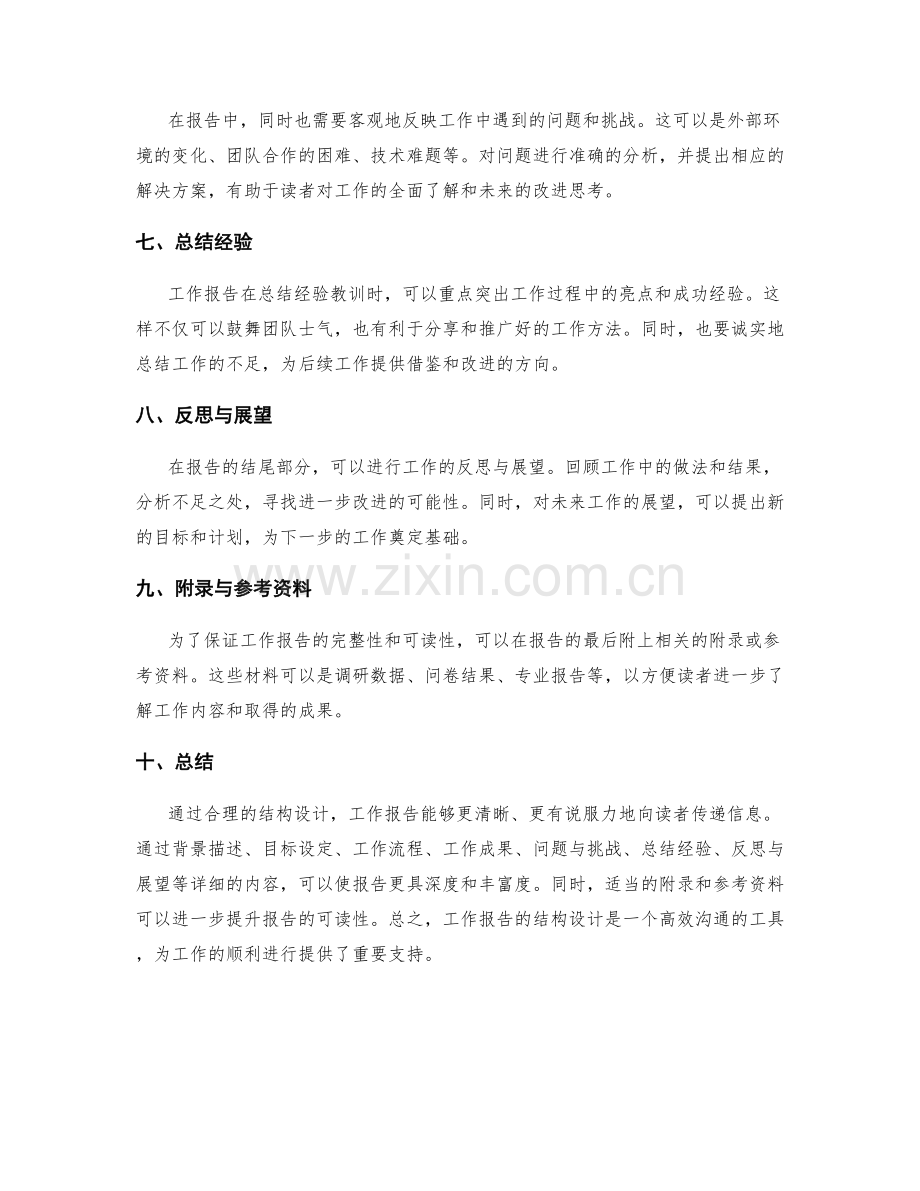 在报告中，同时也需要客观地反映工作中遇到的问题和挑战。这可以是外部环境的变化、团队合作的困难、技术难题等。对问题进行准确的分析，并提出相应的解决方案，有助于读者对工作的全面了解和未来的改进思考。

七、总结经验

工作报告在总结经验教训时，可以重点突出工作过程中的亮点和成功经验。这样不仅可以鼓舞团队士气，也有利于分享和推广好的工作方法。同时，也要诚实地总结工作的不足，为后续工作提供借鉴和改进的方向。

八、反思与展望

在报告的结尾部分，可以进行工作的反思与展望。回顾工作中的做法和结果，分析不足之处，寻找进一步改进的可能性。同时，对未来工作的展望，可以提出新的目标和计划，为下一步的工作奠定基础。

九、附录与参考资料

为了保证工作报告的完整性和可读性，可以在报告的最后附上相关的附录或参考资料。这些材料可以是调研数据、问卷结果、专业报告等，以方便读者进一步了解工作内容和取得的成果。

十、总结

通过合理的结构设计，工作报告能够更清晰、更有说服力地向读者传递信息。通过背景描述、目标设定、工作流程、工作成果、问题与挑战、总结经验、反思与展望等详细的内容，可以使报告更具深度和丰富度。同时，适当的附录和参考资料可以进一步提升报告的可读性。总之，工作报告的结构设计是一个高效沟通的工具，为工作的顺利进行提供了重要支持。

www.zixin.com.cn